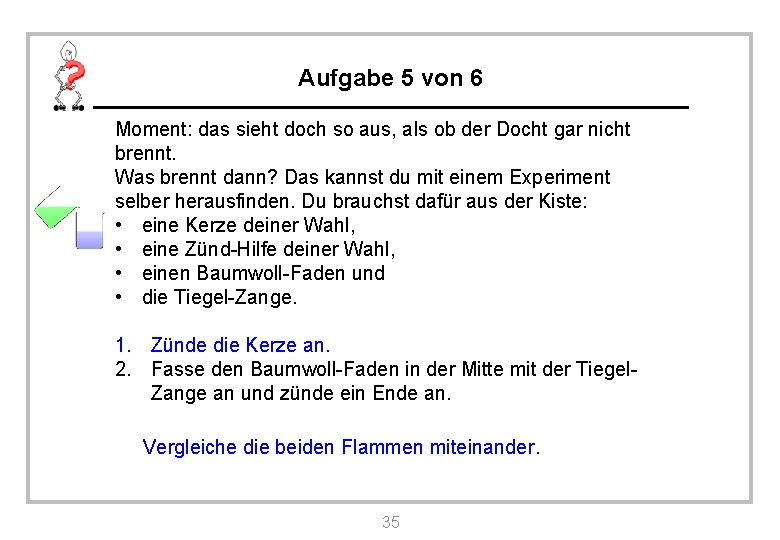 Aufgabe 5 von 6

Moment: das sieht doch so aus, als ob der Docht gar nicht brennt.
Was brennt dann? Das kannst du mit einem Experiment selber herausfinden. Du brauchst dafür aus der Kiste:
• eine Kerze deiner Wahl,
• eine Zünd-Hilfe deiner Wahl,
• einen Baumwoll-Faden und
• die Tiegel-Zange.

1. Zünde die Kerze an.
2. Fasse den Baumwoll-Faden in der Mitte mit der Tiegel-Zange an und zünde ein Ende an.

Vergleiche die beiden Flammen miteinander.

35